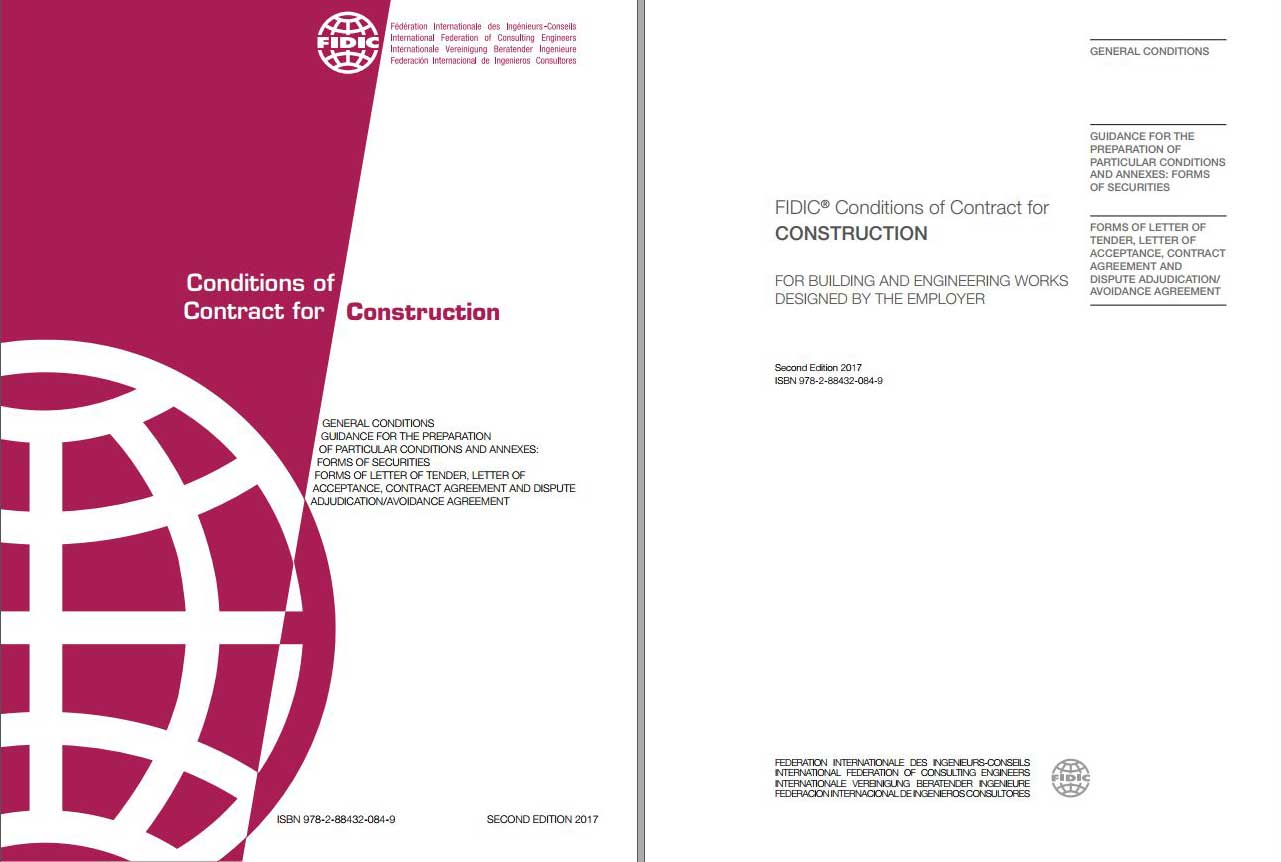 FIDIC

Fédération Internationale des Ingénieurs-Conseils
International Federation of Consulting Engineers
Internationale Vereinigung Beratender Ingenieure
Federación Internacional de Ingenieros Consultores

Conditions of Contract for Construction

GENERAL CONDITIONS
GUIDANCE FOR THE PREPARATION OF PARTICULAR CONDITIONS AND ANNEXES: FORMS OF SECURITIES
FORMS OF LETTER OF TENDER, LETTER OF ACCEPTANCE, CONTRACT AGREEMENT AND DISPUTE ADJUDICATION/AVOIDANCE AGREEMENT

ISBN 978-2-88432-084-9

SECOND EDITION 2017

GENERAL CONDITIONS

GUIDANCE FOR THE PREPARATION OF PARTICULAR CONDITIONS AND ANNEXES: FORMS OF SECURITIES

FORMS OF LETTER OF TENDER, LETTER OF ACCEPTANCE, CONTRACT AGREEMENT AND DISPUTE ADJUDICATION/ AVOIDANCE AGREEMENT

FIDIC® Conditions of Contract for
CONSTRUCTION

FOR BUILDING AND ENGINEERING WORKS DESIGNED BY THE EMPLOYER

Second Edition 2017
ISBN 978-2-88432-084-9

FEDERATION INTERNATIONALE DES INGENIEURS-CONSEILS
INTERNATIONAL FEDERATION OF CONSULTING ENGINEERS
INTERNATIONALE VEREINIGUNG BERATENDER INGENIEURE
FEDERACION INTERNACIONAL DE INGENIEROS CONSULTORES

FIDIC